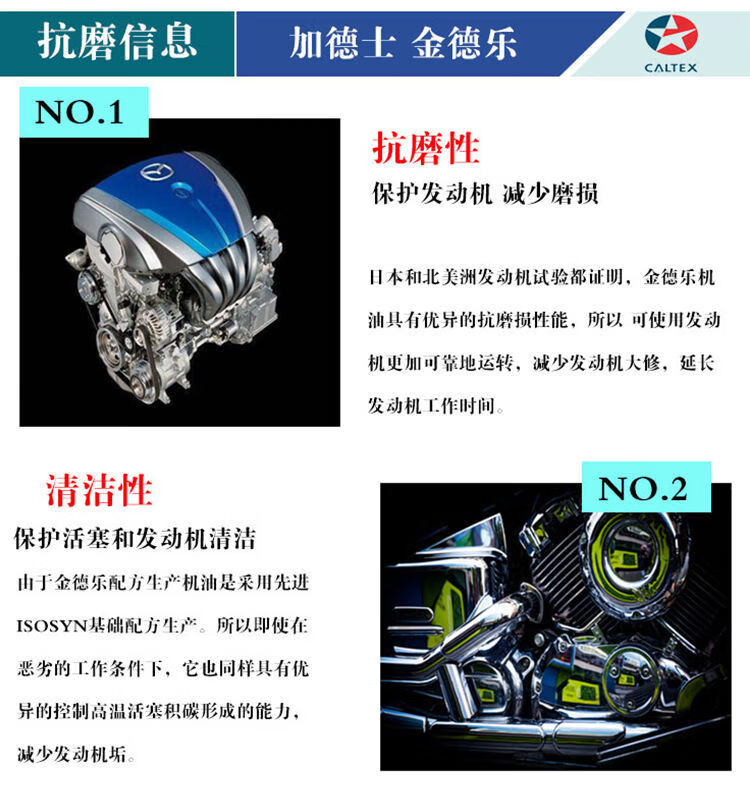 抗磨信息

加德士 金德乐

CALTEX

NO.1

抗磨性

保护发动机 减少磨损

日本和北美洲发动机试验都证明，金德乐机油具有优异的抗磨损性能，所以 可使用发动机更加可靠地运转，减少发动机大修，延长发动机工作时间。

清洁性

保护活塞和发动机清洁

由于金德乐配方生产机油是采用先进ISOSYN基础配方生产。所以即使在恶劣的工作条件下，它也同样具有优异的控制高温活塞积碳形成的能力，减少发动机垢。

NO.2